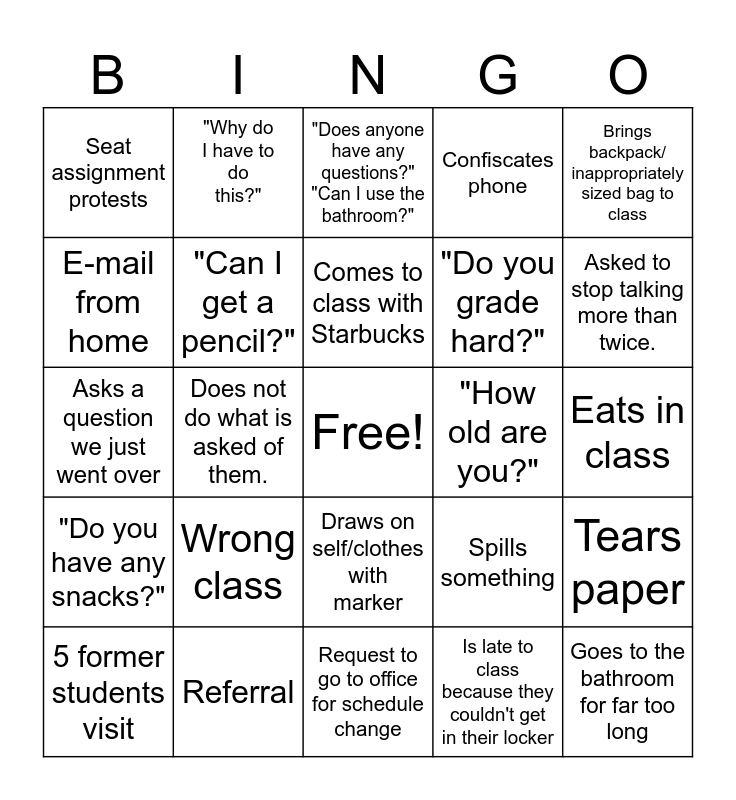 | B | I | N | G | O |
|---|---|---|---|---|
| Seat assignment protests | "Why do I have to do this?" | "Does anyone have any questions?" "Can I use the bathroom?" | Confiscates phone | Brings backpack/ inappropriately sized bag to class |
| E-mail from home | "Can I get a pencil?" | Comes to class with Starbucks | "Do you grade hard?" | Asked to stop talking more than twice. |
| Asks a question we just went over | Does not do what is asked of them. | Free! | "How old are you?" | Eats in class |
| "Do you have any snacks?" | Wrong class | Draws on self/clothes with marker | Spills something | Tears paper |
| 5 former students visit | Referral | Request to go to office for schedule change | Is late to class because they couldn't get in their locker | Goes to the bathroom for far too long |